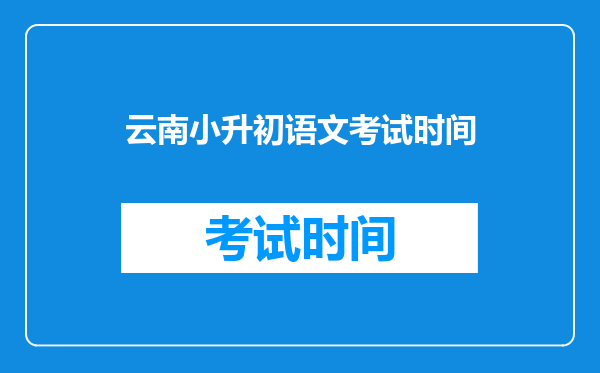 云南小升初语文考试时间

考试时间